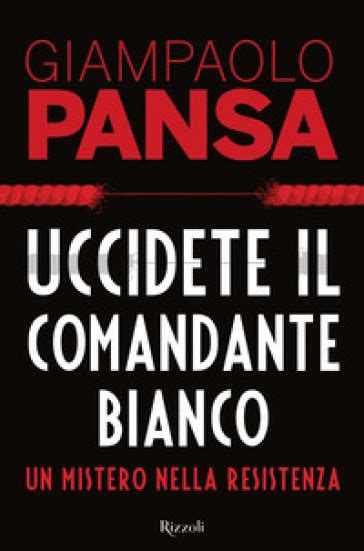 GIAMPAOLO
PANSA

UCCIDETE IL COMANDANTE BIANCO

UN MISTERO NELLA RESISTENZA

Rizzoli